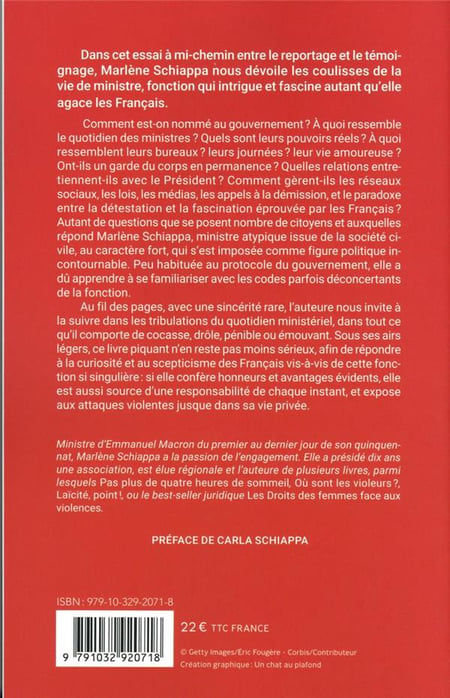 Dans cet essai à mi-chemin entre le reportage et le témoignage, Marlène Schiappa nous dévoile les coulisses de la vie de ministre, fonction qui intrigue et fascine autant qu'elle agace les Français.

Comment est-on nommé au gouvernement ? À quoi ressemble le quotidien des ministres ? Quels sont leurs pouvoirs réels ? À quoi ressemblent leurs bureaux ? leurs journées ? leur vie amoureuse ? Ont-ils un garde du corps en permanence ? Quelles relations entretiennent-ils avec le Président ? Comment gèrent-ils les réseaux sociaux, les lois, les médias, les appels à la démission, et le paradoxe entre la détestation et la fascination éprouvée par les Français ? Autant de questions que se posent nombre de citoyens et auxquelles répond Marlène Schiappa, ministre atypique issue de la société civile, au caractère fort, qui s'est imposée comme figure politique incontournable. Peu habituée au protocole du gouvernement, elle a dû apprendre à se familiariser avec les codes parfois déconcertants de la fonction.

Au fil des pages, avec une sincérité rare, l'auteure nous invite à la suivre dans les tribulations du quotidien ministériel, dans tout ce qu'il comporte de cocasse, drôle, pénible ou émouvant. Sous ses airs légers, ce livre piquant n'en reste pas moins sérieux, afin de répondre à la curiosité et au scepticisme des Français vis-à-vis de cette fonction si singulière : si elle confère honneurs et avantages évidents, elle est aussi source d'une responsabilité de chaque instant, et expose aux attaques violentes jusque dans sa vie privée.

Ministre d'Emmanuel Macron du premier au dernier jour de son quinquennat, Marlène Schiappa a la passion de l'engagement. Elle a présidé dix ans une association, est élue régionale et l'auteure de plusieurs livres, parmi lesquels Pas plus de quatre heures de sommeil, Où sont les violeurs ?, Laïcité, point !, ou le best-seller juridique Les Droits des femmes face aux violences.

PRÉFACE DE CARLA SCHIAPPA

ISBN : 979-10-329-2071-8

9 791032 920718

22 € TTC FRANCE

© Getty Images/Éric Fougère - Corbis/Contributeur
Création graphique : Un chat au plafond